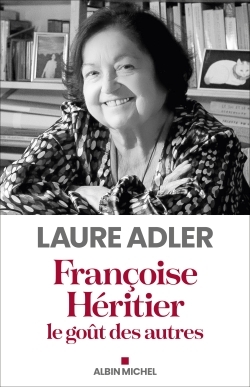 LAURE ADLER

Françoise Héritier
le goût des autres

ALBIN MICHEL